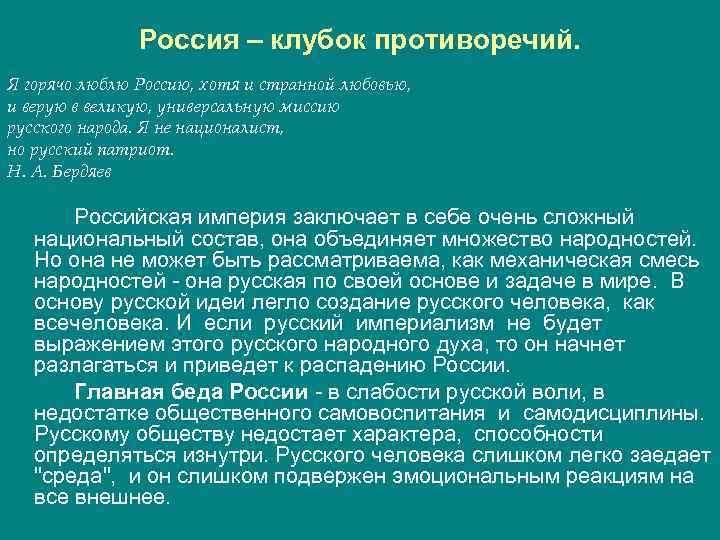 Россия – клубок противоречий.

Я горячо люблю Россию, хотя и странной любовью, и верую в великую, универсальную миссию русского народа. Я не националист, но русский патриот.
Н. А. Бердяев

Российская империя заключает в себе очень сложный национальный состав, она объединяет множество народностей. Но она не может быть рассматриваема, как механическая смесь народностей - она русская по своей основе и задаче в мире. В основу русской идеи легло создание русского человека, как всечеловека. И если русский империализм не будет выражением этого русского народного духа, то он начнет разлагаться и приведет к распадению России.

Главная беда России - в слабости русской воли, в недостатке общественного самовоспитания и самодисциплины. Русскому обществу недостает характера, способности определяться изнутри. Русского человека слишком легко заедает "среда", и он слишком подвержен эмоциональным реакциям на все внешнее.